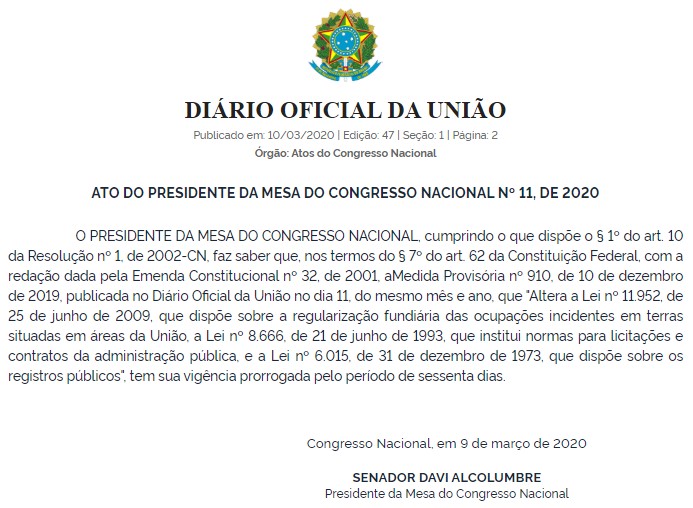 DIÁRIO OFICIAL DA UNIÃO

Publicado em: 10/03/2020 | Edição: 47 | Seção: 1 | Página: 2

Órgão: Atos do Congresso Nacional

ATO DO PRESIDENTE DA MESA DO CONGRESSO NACIONAL Nº 11, DE 2020

O PRESIDENTE DA MESA DO CONGRESSO NACIONAL, cumprindo o que dispõe o § 1º do art. 10 da Resolução nº 1, de 2002-CN, faz saber que, nos termos do § 7º do art. 62 da Constituição Federal, com a redação dada pela Emenda Constitucional nº 32, de 2001, aMedida Provisória nº 910, de 10 de dezembro de 2019, publicada no Diário Oficial da União no dia 11, do mesmo mês e ano, que "Altera a Lei nº 11.952, de 25 de junho de 2009, que dispõe sobre a regularização fundiária das ocupações incidentes em terras situadas em áreas da União, a Lei nº 8.666, de 21 de junho de 1993, que institui normas para licitações e contratos da administração pública, e a Lei nº 6.015, de 31 de dezembro de 1973, que dispõe sobre os registros públicos", tem sua vigência prorrogada pelo período de sessenta dias.

Congresso Nacional, em 9 de março de 2020

SENADOR DAVI ALCOLUMBRE
Presidente da Mesa do Congresso Nacional